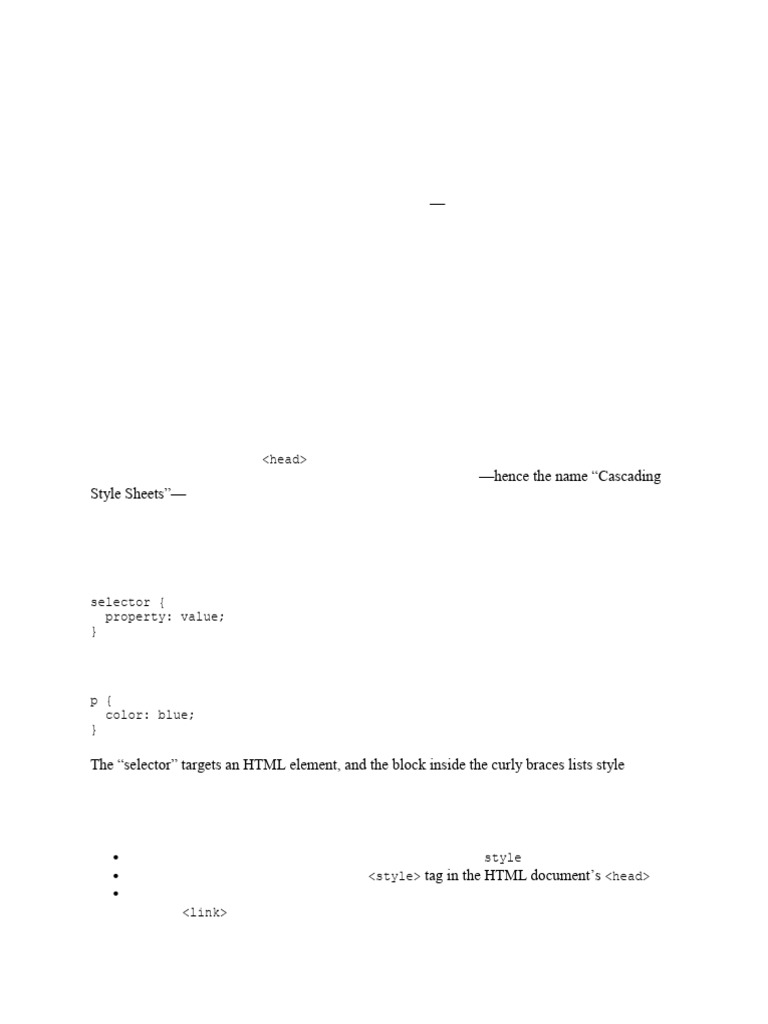 —

<head>

—hence the name "Cascading Style Sheets"—

selector {
  property: value;
}

p {
  color: blue;
}

The "selector" targets an HTML element, and the block inside the curly braces lists style

• style
• <style> tag in the HTML document's <head>
•
<link>